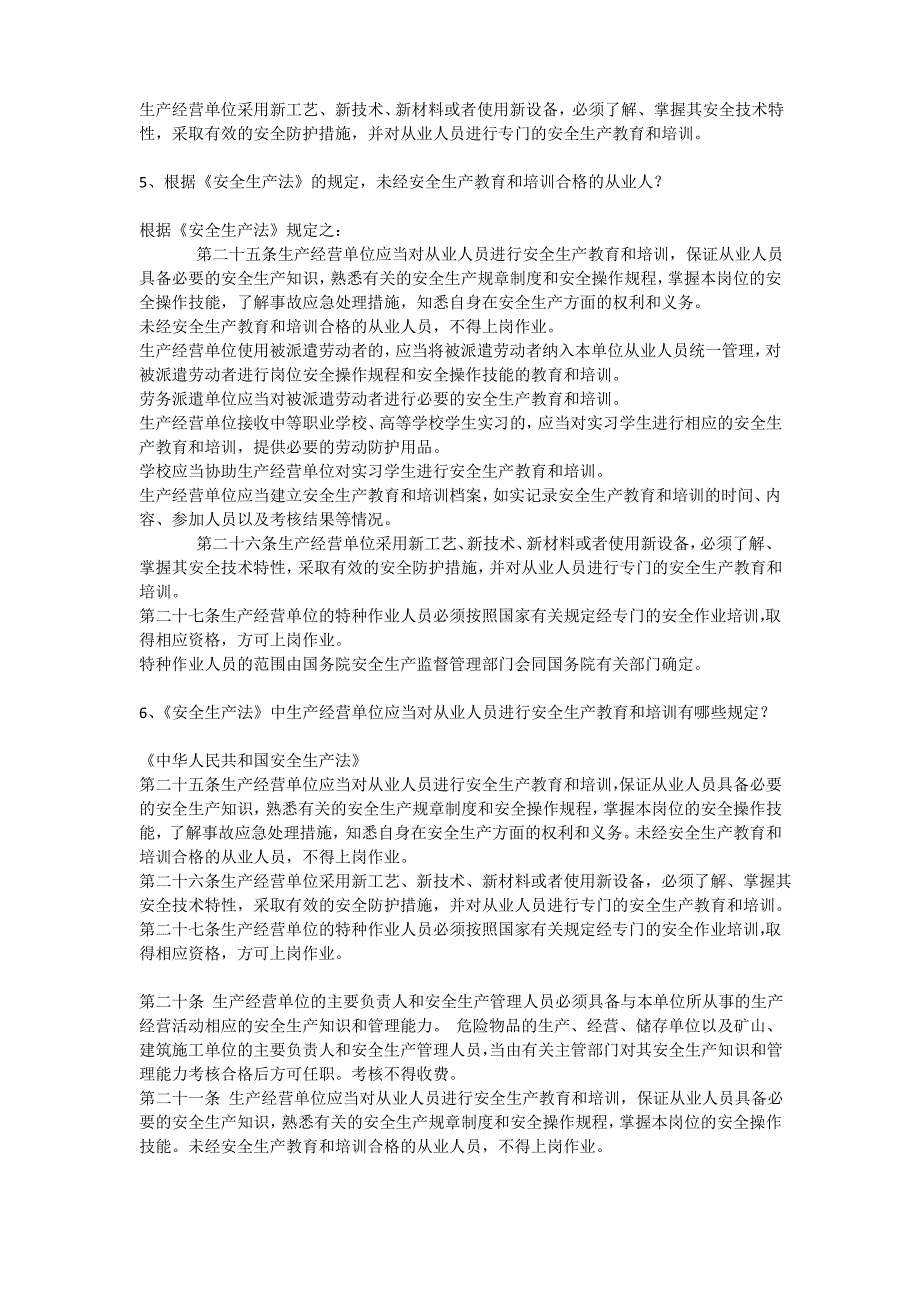 生产经营单位采用新工艺、新技术、新材料或者使用新设备，必须了解、掌握其安全技术特性，采取有效的安全防护措施，并对从业人员进行专门的安全生产教育和培训。

5、根据《安全生产法》的规定，未经安全生产教育和培训合格的从业人？

根据《安全生产法》规定之：

第二十五条生产经营单位应当对从业人员进行安全生产教育和培训，保证从业人员具备必要的安全生产知识，熟悉有关的安全生产规章制度和安全操作规程，掌握本岗位的安全操作技能，了解事故应急处理措施，知悉自身在安全生产方面的权利和义务。

未经安全生产教育和培训合格的从业人员，不得上岗作业。

生产经营单位使用被派遣劳动者的，应当将被派遣劳动者纳入本单位从业人员统一管理，对被派遣劳动者进行岗位安全操作规程和安全操作技能的教育和培训。

劳务派遣单位应当对被派遣劳动者进行必要的安全生产教育和培训。

生产经营单位接收中等职业学校、高等学校学生实习的，应当对实习学生进行相应的安全生产教育和培训，提供必要的劳动防护用品。

学校应当协助生产经营单位对实习学生进行安全生产教育和培训。

生产经营单位应当建立安全生产教育和培训档案，如实记录安全生产教育和培训的时间、内容、参加人员以及考核结果等情况。

第二十六条生产经营单位采用新工艺、新技术、新材料或者使用新设备，必须了解、掌握其安全技术特性，采取有效的安全防护措施，并对从业人员进行专门的安全生产教育和培训。

第二十七条生产经营单位的特种作业人员必须按照国家有关规定经专门的安全作业培训，取得相应资格，方可上岗作业。

特种作业人员的范围由国务院安全生产监督管理部门会同国务院有关部门确定。

6、《安全生产法》中生产经营单位应当对从业人员进行安全生产教育和培训有哪些规定？

《中华人民共和国安全生产法》

第二十五条生产经营单位应当对从业人员进行安全生产教育和培训，保证从业人员具备必要的安全生产知识，熟悉有关的安全生产规章制度和安全操作规程，掌握本岗位的安全操作技能，了解事故应急处理措施，知悉自身在安全生产方面的权利和义务。未经安全生产教育和培训合格的从业人员，不得上岗作业。

第二十六条生产经营单位采用新工艺、新技术、新材料或者使用新设备，必须了解、掌握其安全技术特性，采取有效的安全防护措施，并对从业人员进行专门的安全生产教育和培训。

第二十七条生产经营单位的特种作业人员必须按照国家有关规定经专门的安全作业培训，取得相应资格，方可上岗作业。

第二十条 生产经营单位的主要负责人和安全生产管理人员必须具备与本单位所从事的生产经营活动相应的安全生产知识和管理能力。 危险物品的生产、经营、储存单位以及矿山、建筑施工单位的主要负责人和安全生产管理人员，当由有关主管部门对其安全生产知识和管理能力考核合格后方可任职。考核不得收费。

第二十一条 生产经营单位应当对从业人员进行安全生产教育和培训，保证从业人员具备必要的安全生产知识，熟悉有关的安全生产规章制度和安全操作规程，掌握本岗位的安全操作技能。未经安全生产教育和培训合格的从业人员，不得上岗作业。